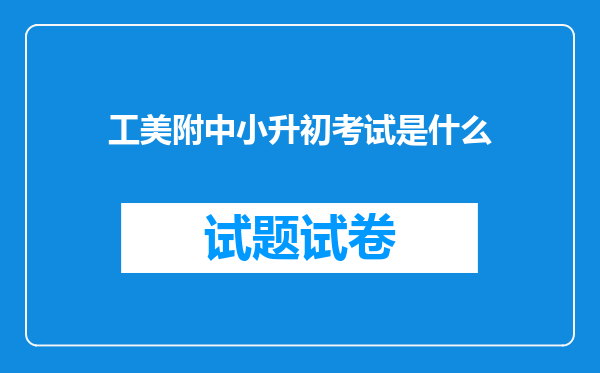 工美附中小升初考试是什么

试题试卷